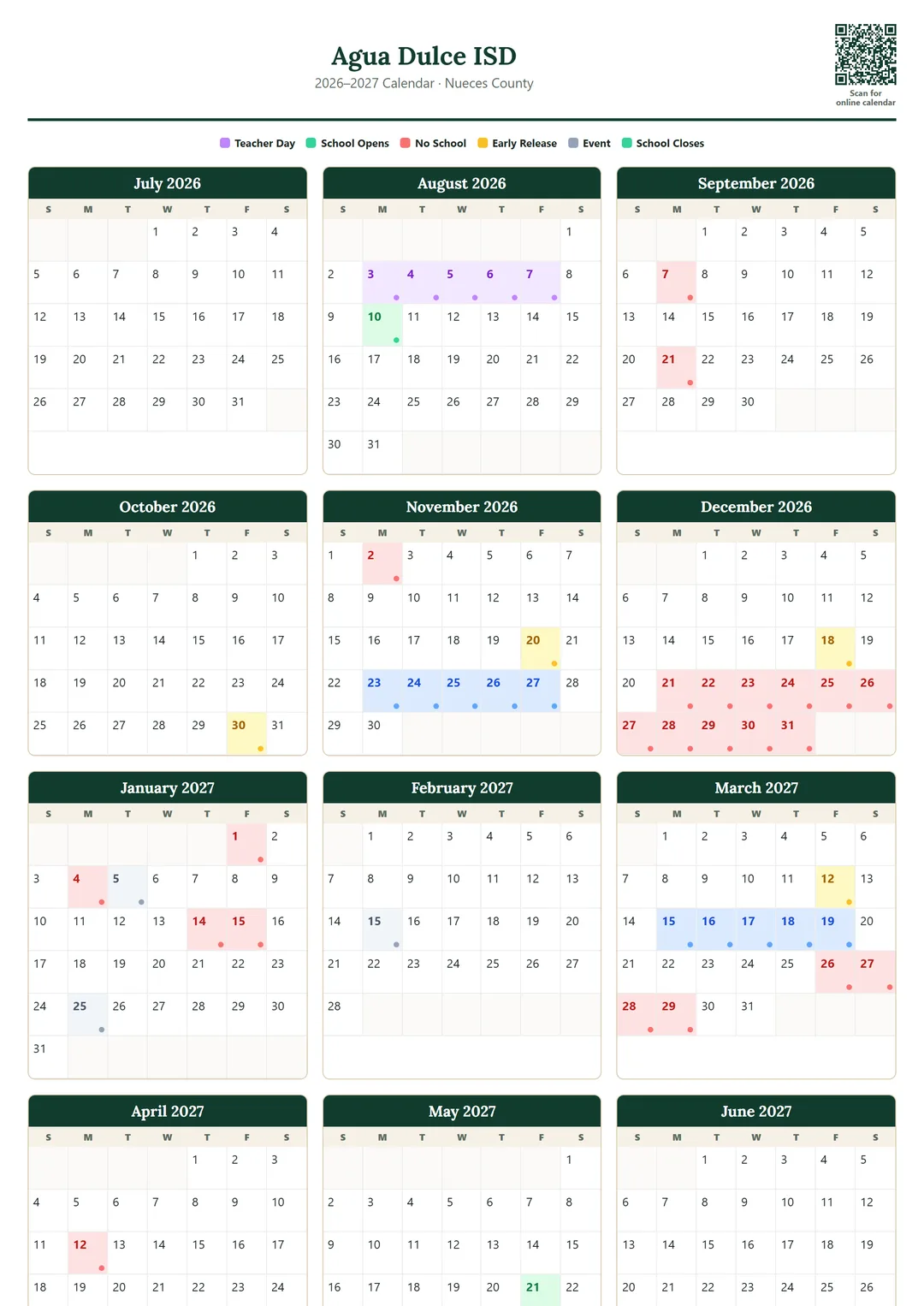 Agua Dulce ISD
2026–2027 Calendar · Nueces County

Scan for online calendar

Teacher Day  School Opens  No School  Early Release  Event  School Closes

July 2026

| S | M | T | W | T | F | S |
|---|---|---|---|---|---|---|
| | | | 1 | 2 | 3 | 4 |
| 5 | 6 | 7 | 8 | 9 | 10 | 11 |
| 12 | 13 | 14 | 15 | 16 | 17 | 18 |
| 19 | 20 | 21 | 22 | 23 | 24 | 25 |
| 26 | 27 | 28 | 29 | 30 | 31 | |

August 2026

| S | M | T | W | T | F | S |
|---|---|---|---|---|---|---|
| | | | | | | 1 |
| 2 | 3 | 4 | 5 | 6 | 7 | 8 |
| 9 | 10 | 11 | 12 | 13 | 14 | 15 |
| 16 | 17 | 18 | 19 | 20 | 21 | 22 |
| 23 | 24 | 25 | 26 | 27 | 28 | 29 |
| 30 | 31 | | | | | |

September 2026

| S | M | T | W | T | F | S |
|---|---|---|---|---|---|---|
| | | 1 | 2 | 3 | 4 | 5 |
| 6 | 7 | 8 | 9 | 10 | 11 | 12 |
| 13 | 14 | 15 | 16 | 17 | 18 | 19 |
| 20 | 21 | 22 | 23 | 24 | 25 | 26 |
| 27 | 28 | 29 | 30 | | | |

October 2026

| S | M | T | W | T | F | S |
|---|---|---|---|---|---|---|
| | | | | 1 | 2 | 3 |
| 4 | 5 | 6 | 7 | 8 | 9 | 10 |
| 11 | 12 | 13 | 14 | 15 | 16 | 17 |
| 18 | 19 | 20 | 21 | 22 | 23 | 24 |
| 25 | 26 | 27 | 28 | 29 | 30 | 31 |

November 2026

| S | M | T | W | T | F | S |
|---|---|---|---|---|---|---|
| 1 | 2 | 3 | 4 | 5 | 6 | 7 |
| 8 | 9 | 10 | 11 | 12 | 13 | 14 |
| 15 | 16 | 17 | 18 | 19 | 20 | 21 |
| 22 | 23 | 24 | 25 | 26 | 27 | 28 |
| 29 | 30 | | | | | |

December 2026

| S | M | T | W | T | F | S |
|---|---|---|---|---|---|---|
| | | 1 | 2 | 3 | 4 | 5 |
| 6 | 7 | 8 | 9 | 10 | 11 | 12 |
| 13 | 14 | 15 | 16 | 17 | 18 | 19 |
| 20 | 21 | 22 | 23 | 24 | 25 | 26 |
| 27 | 28 | 29 | 30 | 31 | | |

January 2027

| S | M | T | W | T | F | S |
|---|---|---|---|---|---|---|
| | | | | | 1 | 2 |
| 3 | 4 | 5 | 6 | 7 | 8 | 9 |
| 10 | 11 | 12 | 13 | 14 | 15 | 16 |
| 17 | 18 | 19 | 20 | 21 | 22 | 23 |
| 24 | 25 | 26 | 27 | 28 | 29 | 30 |
| 31 | | | | | | |

February 2027

| S | M | T | W | T | F | S |
|---|---|---|---|---|---|---|
| | 1 | 2 | 3 | 4 | 5 | 6 |
| 7 | 8 | 9 | 10 | 11 | 12 | 13 |
| 14 | 15 | 16 | 17 | 18 | 19 | 20 |
| 21 | 22 | 23 | 24 | 25 | 26 | 27 |
| 28 | | | | | | |

March 2027

| S | M | T | W | T | F | S |
|---|---|---|---|---|---|---|
| | 1 | 2 | 3 | 4 | 5 | 6 |
| 7 | 8 | 9 | 10 | 11 | 12 | 13 |
| 14 | 15 | 16 | 17 | 18 | 19 | 20 |
| 21 | 22 | 23 | 24 | 25 | 26 | 27 |
| 28 | 29 | 30 | 31 | | | |

April 2027

| S | M | T | W | T | F | S |
|---|---|---|---|---|---|---|
| | | | | 1 | 2 | 3 |
| 4 | 5 | 6 | 7 | 8 | 9 | 10 |
| 11 | 12 | 13 | 14 | 15 | 16 | 17 |
| 18 | 19 | 20 | 21 | 22 | 23 | 24 |

May 2027

| S | M | T | W | T | F | S |
|---|---|---|---|---|---|---|
| | | | | | | 1 |
| 2 | 3 | 4 | 5 | 6 | 7 | 8 |
| 9 | 10 | 11 | 12 | 13 | 14 | 15 |
| 16 | 17 | 18 | 19 | 20 | 21 | 22 |

June 2027

| S | M | T | W | T | F | S |
|---|---|---|---|---|---|---|
| | | 1 | 2 | 3 | 4 | 5 |
| 6 | 7 | 8 | 9 | 10 | 11 | 12 |
| 13 | 14 | 15 | 16 | 17 | 18 | 19 |
| 20 | 21 | 22 | 23 | 24 | 25 | 26 |